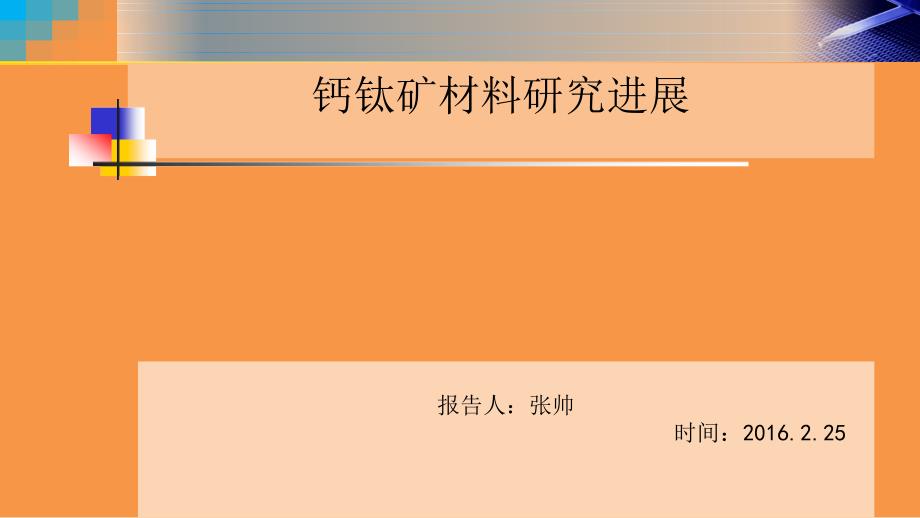 钙钛矿材料研究进展

报告人：张帅

时间：2016.2.25